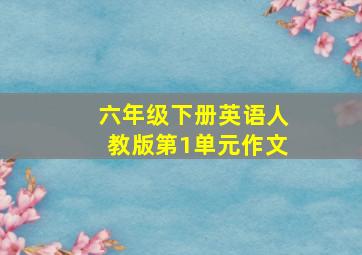 六年级下册英语人教版第1单元作文